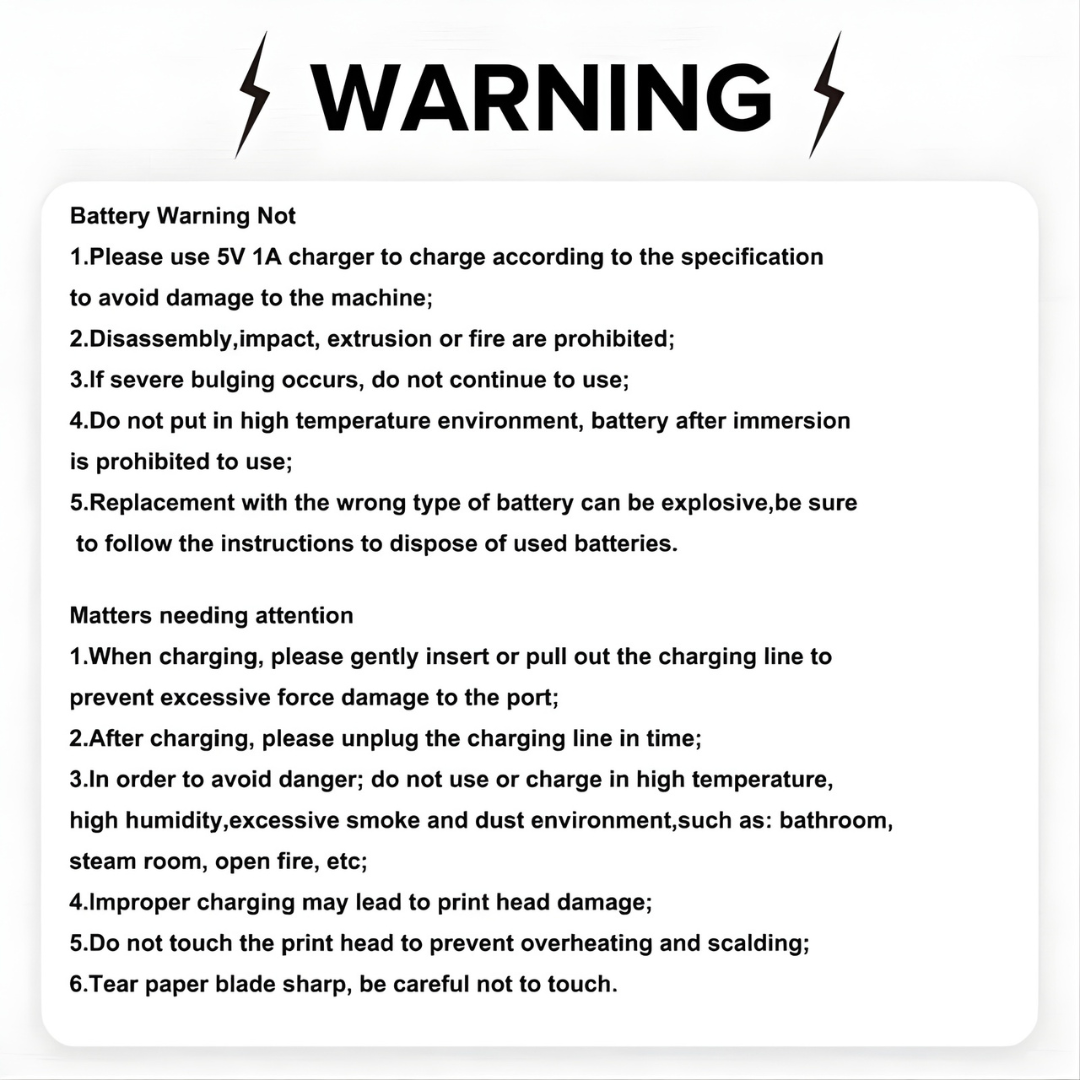 WARNING

Battery Warning Not
1.Please use 5V 1A charger to charge according to the specification to avoid damage to the machine;
2.Disassembly,impact, extrusion or fire are prohibited;
3.If severe bulging occurs, do not continue to use;
4.Do not put in high temperature environment, battery after immersion is prohibited to use;
5.Replacement with the wrong type of battery can be explosive,be sure to follow the instructions to dispose of used batteries.

Matters needing attention
1.When charging, please gently insert or pull out the charging line to prevent excessive force damage to the port;
2.After charging, please unplug the charging line in time;
3.In order to avoid danger; do not use or charge in high temperature, high humidity,excessive smoke and dust environment,such as: bathroom, steam room, open fire, etc;
4.Improper charging may lead to print head damage;
5.Do not touch the print head to prevent overheating and scalding;
6.Tear paper blade sharp, be careful not to touch.